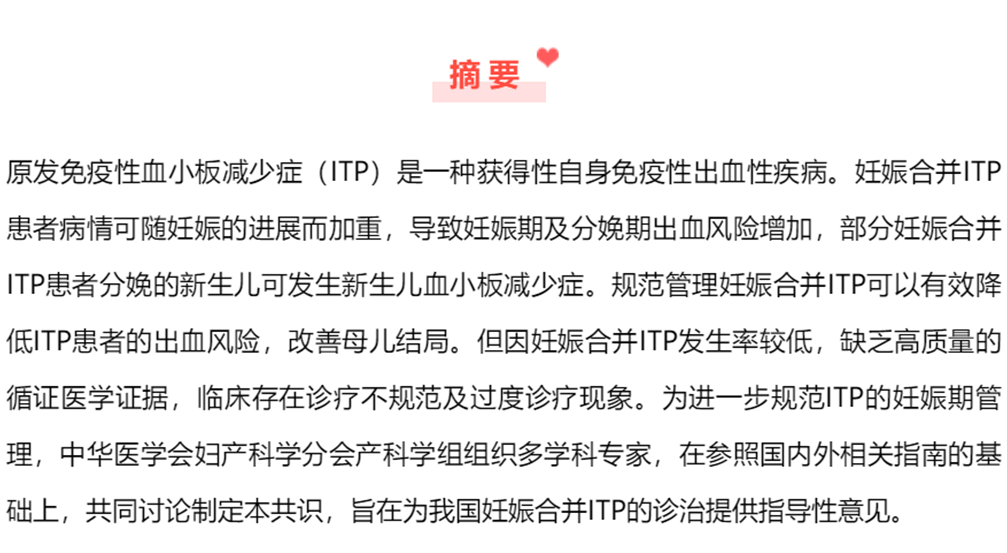 摘要

原发免疫性血小板减少症（ITP）是一种获得性自身免疫性出血性疾病。妊娠合并ITP患者病情可随妊娠的进展而加重，导致妊娠期及分娩期出血风险增加，部分妊娠合并ITP患者分娩的新生儿可发生新生儿血小板减少症。规范管理妊娠合并ITP可以有效降低ITP患者的出血风险，改善母儿结局。但因妊娠合并ITP发生率较低，缺乏高质量的循证医学证据，临床存在诊疗不规范及过度诊疗现象。为进一步规范ITP的妊娠期管理，中华医学会妇产科学分会产科学组组织多学科专家，在参照国内外相关指南的基础上，共同讨论制定本共识，旨在为我国妊娠合并ITP的诊治提供指导性意见。